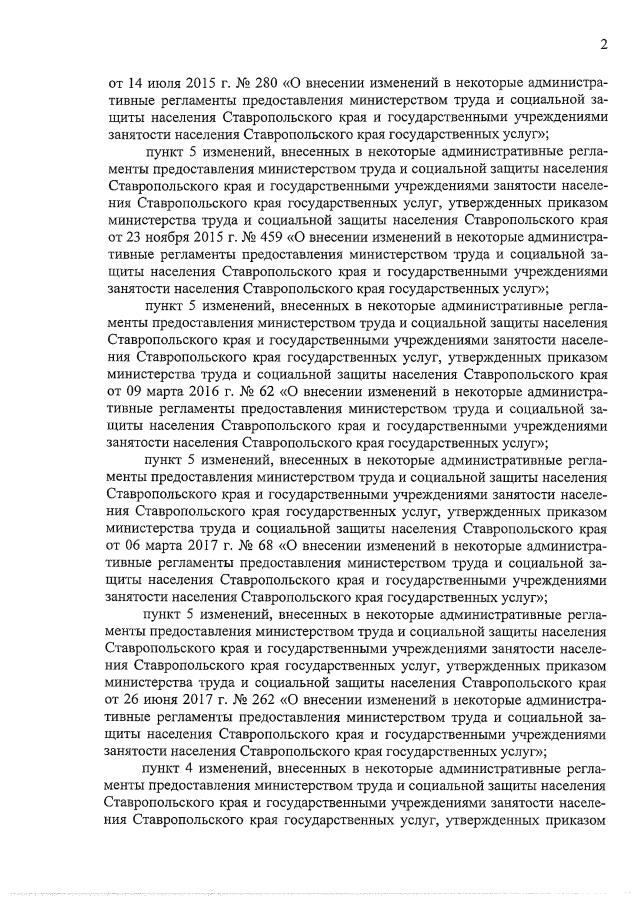 2

от 14 июля 2015 г. № 280 «О внесении изменений в некоторые административные регламенты предоставления министерством труда и социальной защиты населения Ставропольского края и государственными учреждениями занятости населения Ставропольского края государственных услуг»;

пункт 5 изменений, внесенных в некоторые административные регламенты предоставления министерством труда и социальной защиты населения Ставропольского края и государственными учреждениями занятости населения Ставропольского края государственных услуг, утвержденных приказом министерства труда и социальной защиты населения Ставропольского края от 23 ноября 2015 г. № 459 «О внесении изменений в некоторые административные регламенты предоставления министерством труда и социальной защиты населения Ставропольского края и государственными учреждениями занятости населения Ставропольского края государственных услуг»;

пункт 5 изменений, внесенных в некоторые административные регламенты предоставления министерством труда и социальной защиты населения Ставропольского края и государственными учреждениями занятости населения Ставропольского края государственных услуг, утвержденных приказом министерства труда и социальной защиты населения Ставропольского края от 09 марта 2016 г. № 62 «О внесении изменений в некоторые административные регламенты предоставления министерством труда и социальной защиты населения Ставропольского края и государственными учреждениями занятости населения Ставропольского края государственных услуг»;

пункт 5 изменений, внесенных в некоторые административные регламенты предоставления министерством труда и социальной защиты населения Ставропольского края и государственными учреждениями занятости населения Ставропольского края государственных услуг, утвержденных приказом министерства труда и социальной защиты населения Ставропольского края от 06 марта 2017 г. № 68 «О внесении изменений в некоторые административные регламенты предоставления министерством труда и социальной защиты населения Ставропольского края и государственными учреждениями занятости населения Ставропольского края государственных услуг»;

пункт 5 изменений, внесенных в некоторые административные регламенты предоставления министерством труда и социальной защиты населения Ставропольского края и государственными учреждениями занятости населения Ставропольского края государственных услуг, утвержденных приказом министерства труда и социальной защиты населения Ставропольского края от 26 июня 2017 г. № 262 «О внесении изменений в некоторые административные регламенты предоставления министерством труда и социальной защиты населения Ставропольского края и государственными учреждениями занятости населения Ставропольского края государственных услуг»;

пункт 4 изменений, внесенных в некоторые административные регламенты предоставления министерством труда и социальной защиты населения Ставропольского края и государственными учреждениями занятости населения Ставропольского края государственных услуг, утвержденных приказом